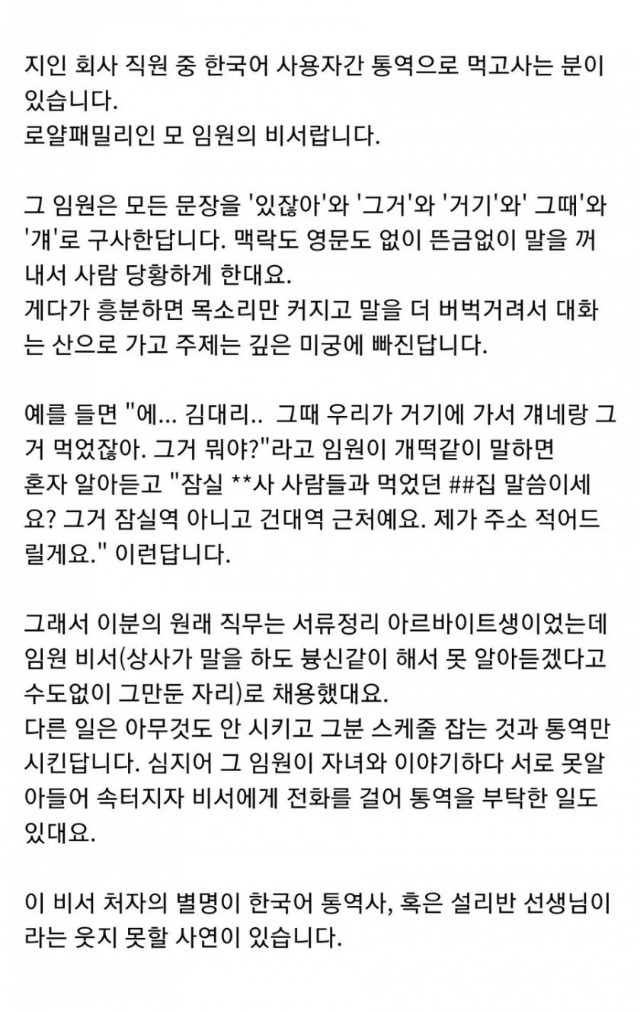 지인 회사 직원 중 한국어 사용자간 통역으로 먹고사는 분이 있습니다.
로얄패밀리인 모 임원의 비서랍니다.

그 임원은 모든 문장을 '있잖아'와 '그거'와 '거기'와' 그때'와 '걔'로 구사한답니다. 맥락도 영문도 없이 뜬금없이 말을 꺼내서 사람 당황하게 한대요.
게다가 흥분하면 목소리만 커지고 말을 더 버벅거려서 대화는 산으로 가고 주제는 깊은 미궁에 빠진답니다.

예를 들면 "에... 김대리.. 그때 우리가 거기에 가서 걔네랑 그거 먹었잖아. 그거 뭐야?"라고 임원이 개떡같이 말하면 혼자 알아듣고 "잠실 **사 사람들과 먹었던 ##집 말씀이세요? 그거 잠실역 아니고 건대역 근처예요. 제가 주소 적어드릴게요." 이런답니다.

그래서 이분의 원래 직무는 서류정리 아르바이트생이었는데 임원 비서(상사가 말을 하도 븅신같이 해서 못 알아듣겠다고 수도없이 그만둔 자리)로 채용했대요.
다른 일은 아무것도 안 시키고 그분 스케줄 잡는 것과 통역만 시킨답니다. 심지어 그 임원이 자녀와 이야기하다 서로 못알아들어 속터지자 비서에게 전화를 걸어 통역을 부탁한 일도 있대요.

이 비서 처자의 별명이 한국어 통역사, 혹은 설리반 선생님이라는 웃지 못할 사연이 있습니다.